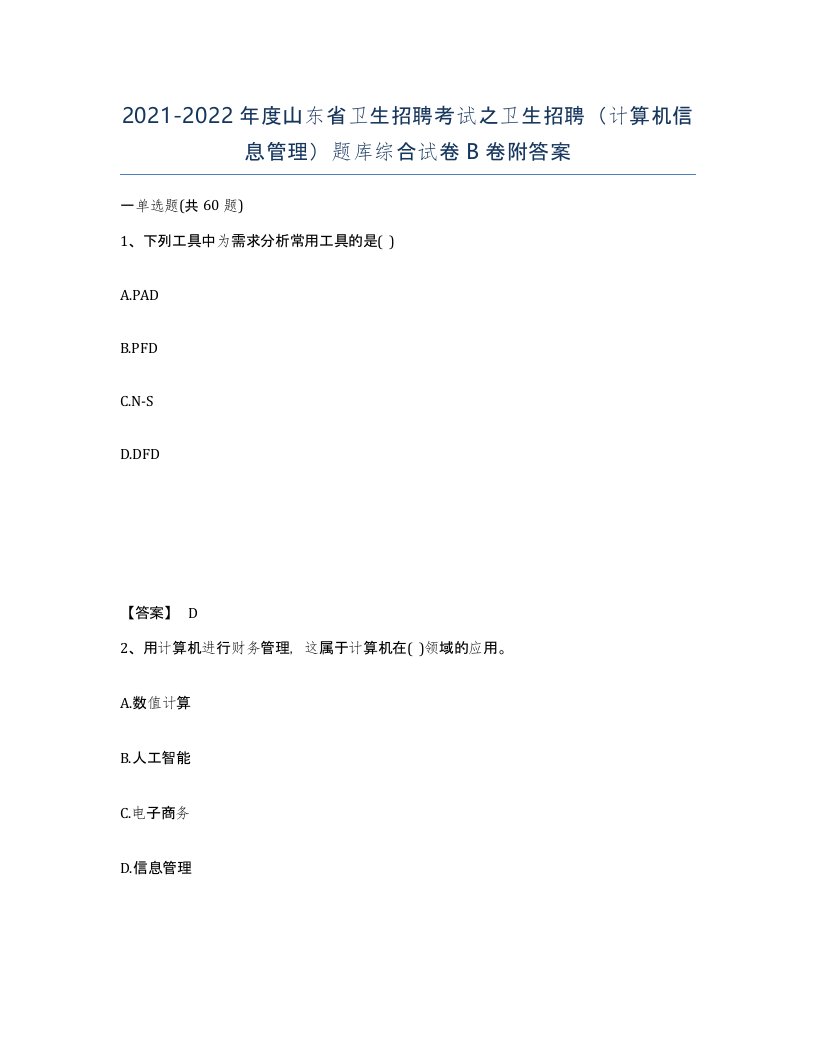 2021-2022 年度山东省卫生招聘考试之卫生招聘（计算机信息管理）题库综合试卷 B 卷附答案

一单选题(共 60 题)

1、下列工具中为需求分析常用工具的是( )

A.PAD

B.PFD

C.N-S

D.DFD

【答案】 D

2、用计算机进行财务管理，这属于计算机在( )领域的应用。

A.数值计算

B.人工智能

C.电子商务

D.信息管理